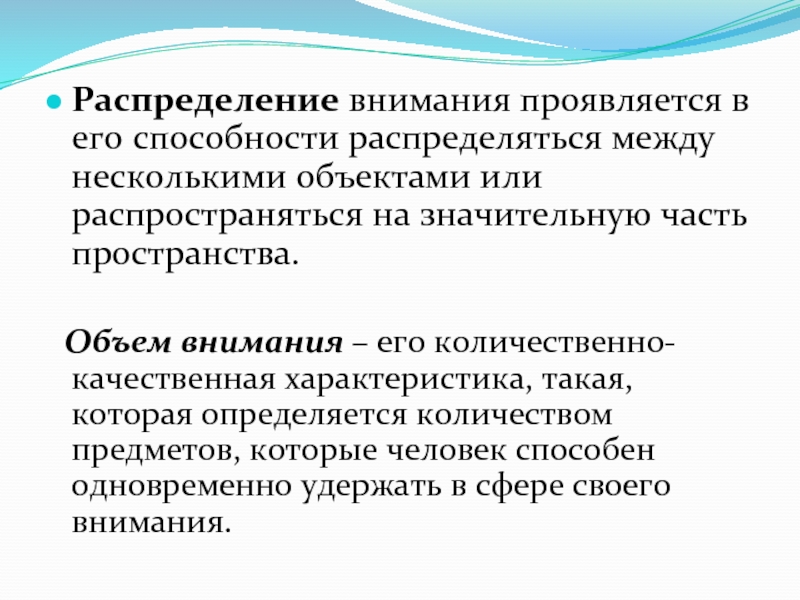 Распределение внимания проявляется в его способности распределяться между несколькими объектами или распространяться на значительную часть пространства.

Объем внимания – его количественно-качественная характеристика, такая, которая определяется количеством предметов, которые человек способен одновременно удержать в сфере своего внимания.